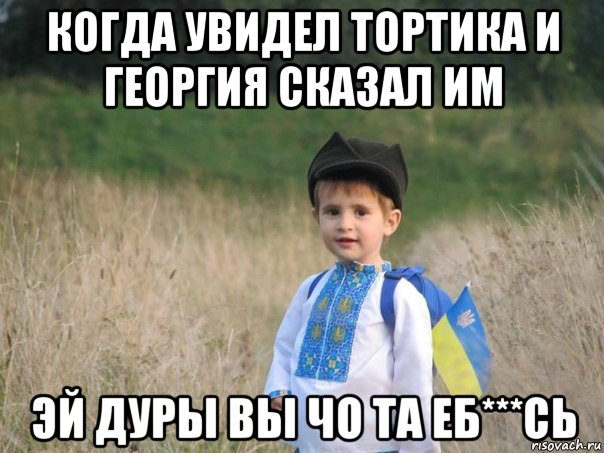 КОГДА УВИДЕЛ ТОРТИКА И ГЕОРГИЯ СКАЗАЛ ИМ

ЭЙ ДУРЫ ВЫ ЧО ТА ЕБ***СЬ

risovach.ru